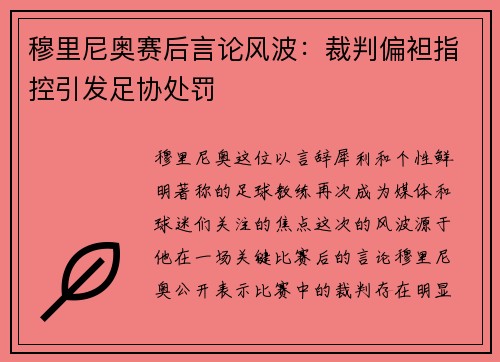 穆里尼奥赛后言论风波：裁判偏袒指控引发足协处罚

穆里尼奥这位以言辞犀利和个性鲜明著称的足球教练再次成为媒体和球迷们关注的焦点这次的风波源于他在一场关键比赛后的言论穆里尼奥公开表示比赛中的裁判存在明显